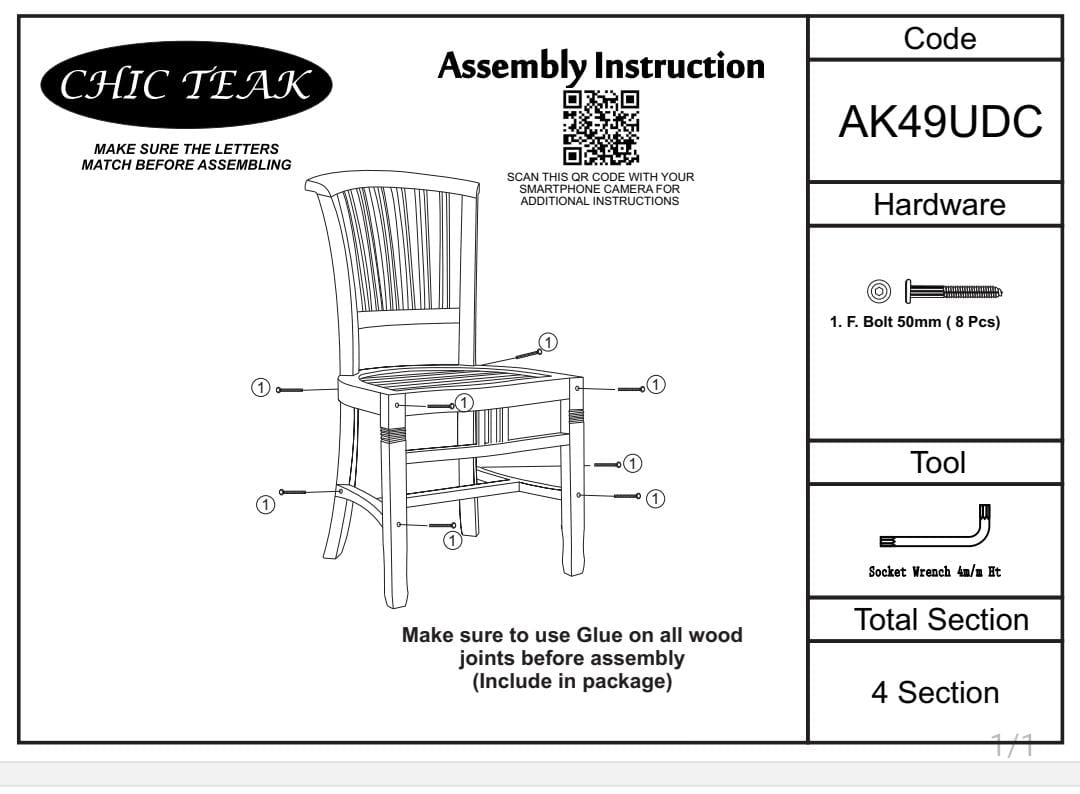 CHIC TEAK

MAKE SURE THE LETTERS MATCH BEFORE ASSEMBLING

Assembly Instruction

SCAN THIS QR CODE WITH YOUR SMARTPHONE CAMERA FOR ADDITIONAL INSTRUCTIONS

1
1
1
1
1
1
1
1

Make sure to use Glue on all wood joints before assembly (Include in package)

Code

AK49UDC

Hardware

1. F. Bolt 50mm ( 8 Pcs)

Tool

Socket Wrench 4m/m Ht

Total Section

4 Section

1/1